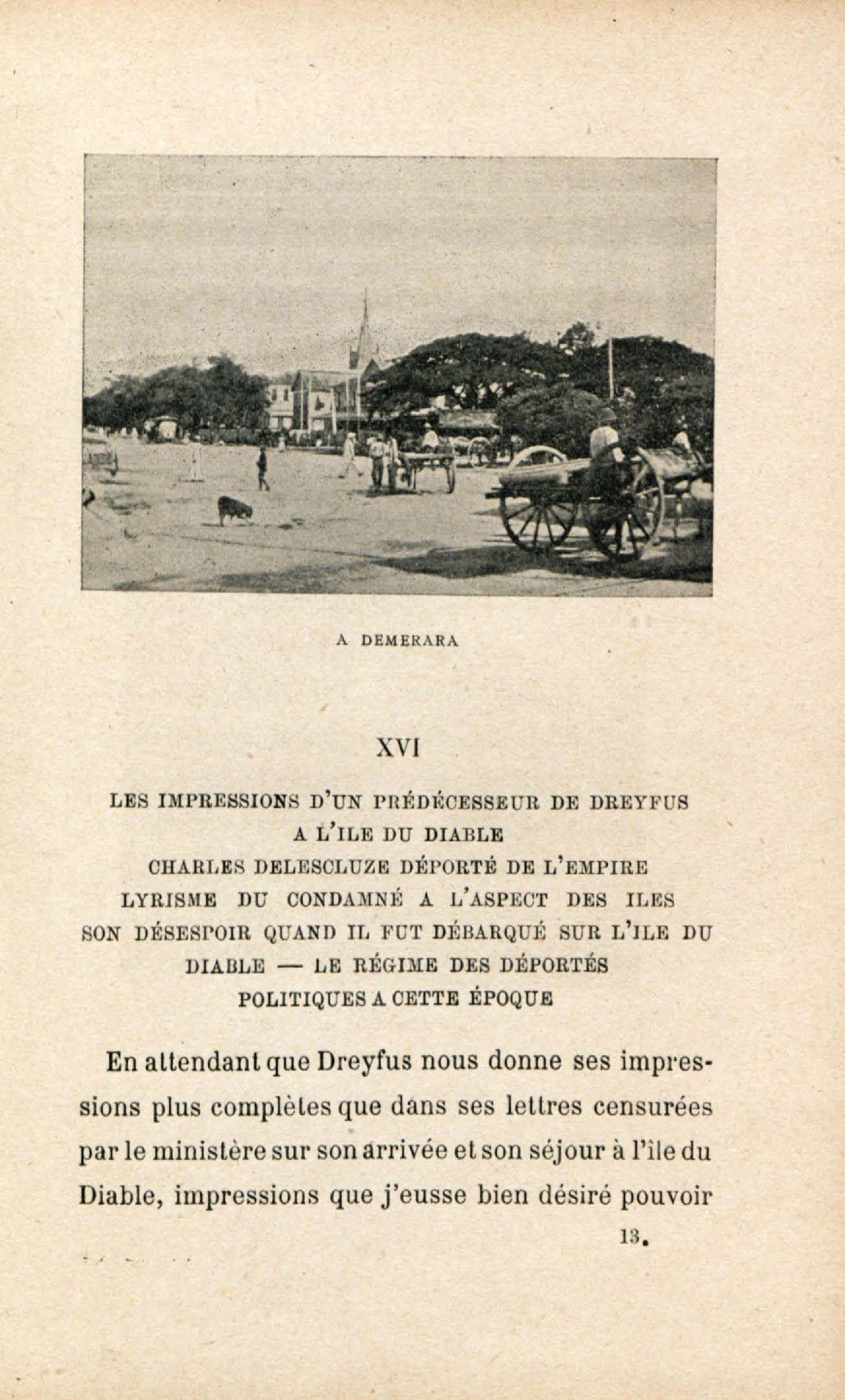 A DEMERARA

XVI

LES IMPRESSIONS D'UN PRÉDÉCESSEUR DE DREYFUS A L'ILE DU DIABLE
CHARLES DELESCLUZE DÉPORTÉ DE L'EMPIRE
LYRISME DU CONDAMNÉ A L'ASPECT DES ILES
SON DÉSESPOIR QUAND IL FUT DÉBARQUÉ SUR L'ILE DU DIABLE — LE RÉGIME DES DÉPORTÉS POLITIQUES A CETTE ÉPOQUE

En attendant que Dreyfus nous donne ses impressions plus complètes que dans ses lettres censurées par le ministère sur son arrivée et son séjour à l'île du Diable, impressions que j'eusse bien désiré pouvoir

13.